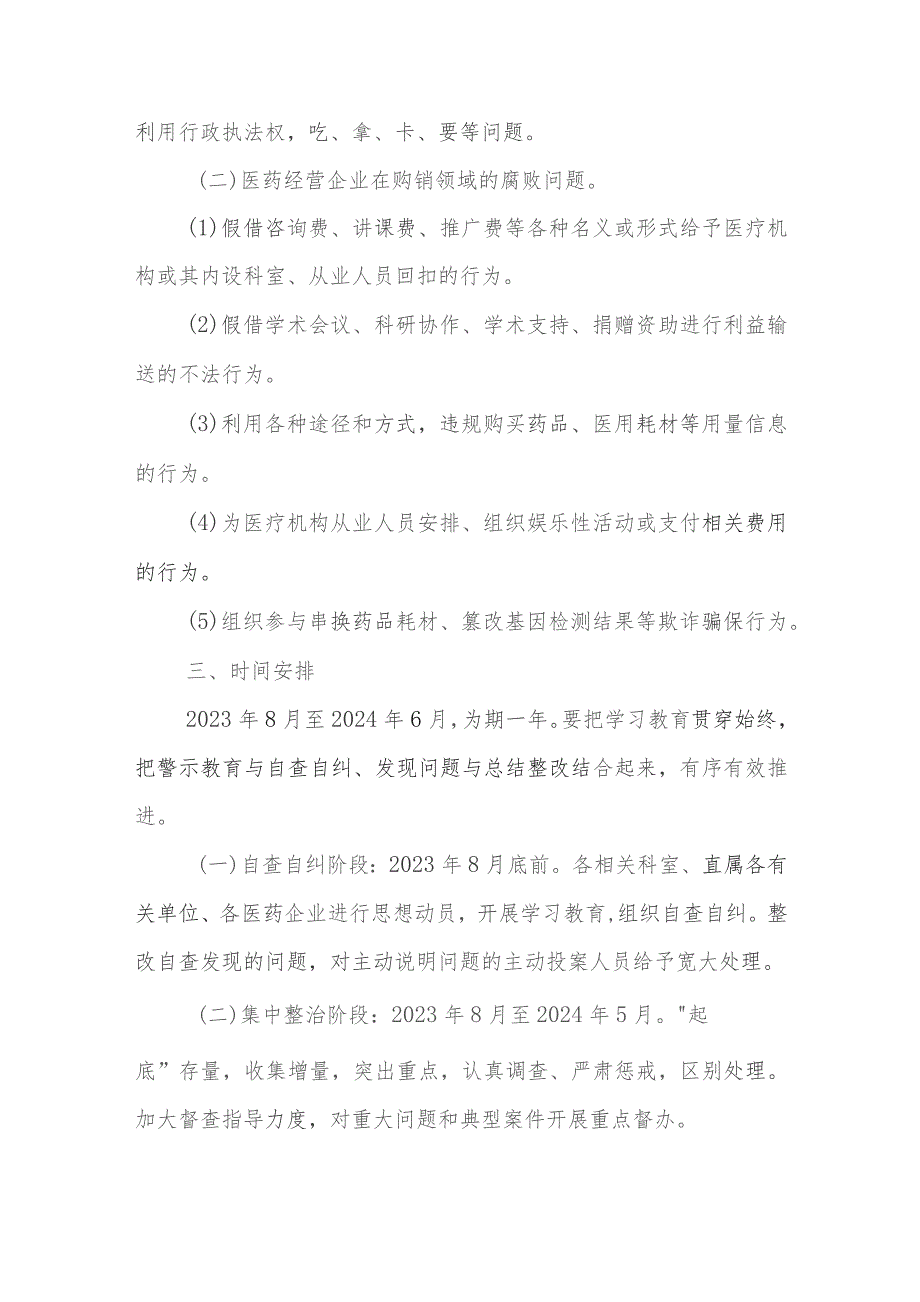 利用行政执法权，吃、拿、卡、要等问题。

(二)医药经营企业在购销领域的腐败问题。

(1)假借咨询费、讲课费、推广费等各种名义或形式给予医疗机构或其内设科室、从业人员回扣的行为。

(2)假借学术会议、科研协作、学术支持、捐赠资助进行利益输送的不法行为。

(3)利用各种途径和方式，违规购买药品、医用耗材等用量信息的行为。

(4)为医疗机构从业人员安排、组织娱乐性活动或支付相关费用的行为。

(5)组织参与串换药品耗材、篡改基因检测结果等欺诈骗保行为。

三、时间安排

2023年8月至2024年6月，为期一年。要把学习教育贯穿始终，把警示教育与自查自纠、发现问题与总结整改结合起来，有序有效推进。

(一)自查自纠阶段：2023年8月底前。各相关科室、直属各有关单位、各医药企业进行思想动员，开展学习教育,组织自查自纠。整改自查发现的问题，对主动说明问题的主动投案人员给予宽大处理。

(二)集中整治阶段：2023年8月至2024年5月。"起底”存量，收集增量，突出重点，认真调查、严肃惩戒，区别处理。加大督查指导力度，对重大问题和典型案件开展重点督办。